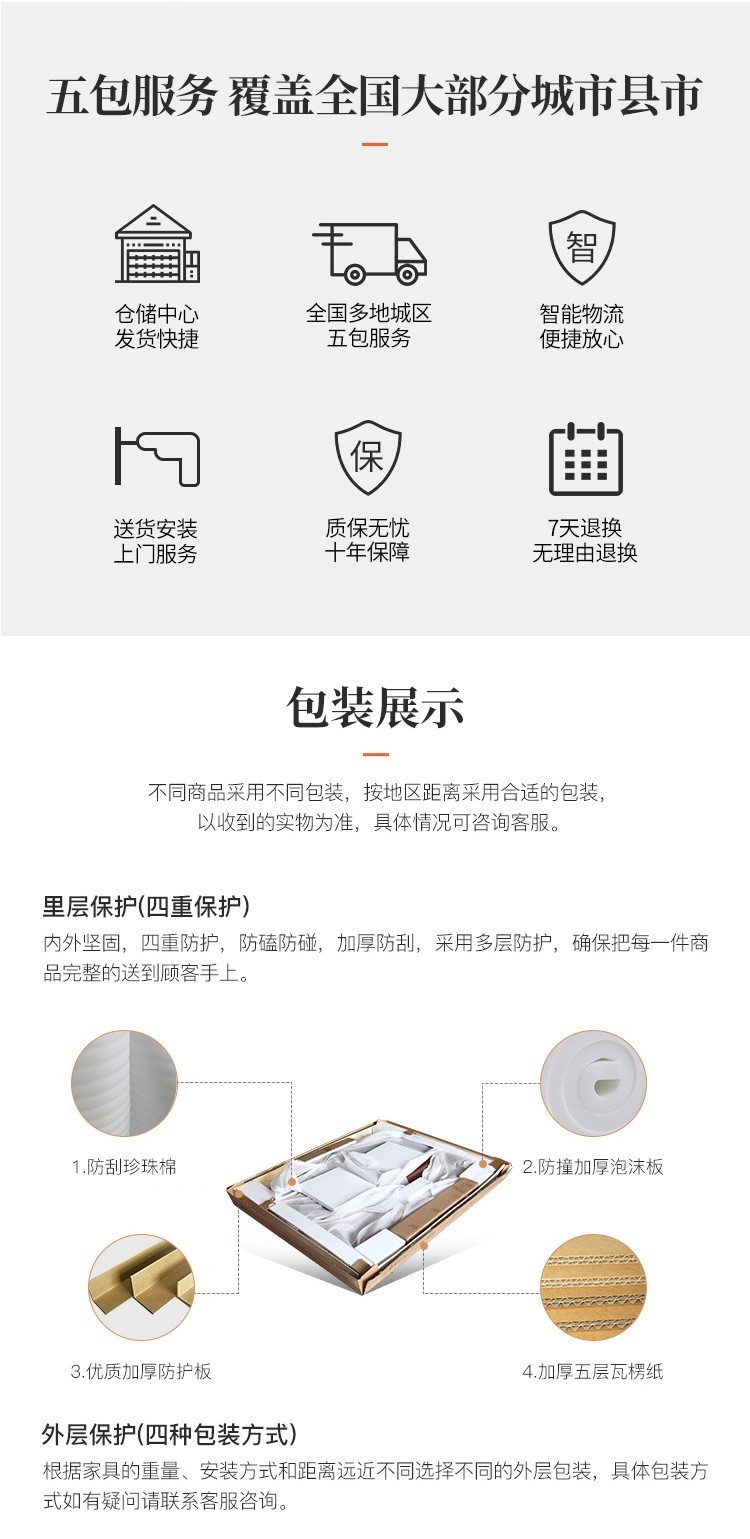 五包服务 覆盖全国大部分城市县市

仓储中心
发货快捷

全国多地城区
五包服务

智
智能物流
便捷放心

送货安装
上门服务

保
质保无忧
十年保障

7天退换
无理由退换

包装展示

不同商品采用不同包装，按地区距离采用合适的包装，
以收到的实物为准，具体情况可咨询客服。

里层保护(四重保护)

内外坚固，四重防护，防磕防碰，加厚防刮，采用多层防护，确保把每一件商品完整的送到顾客手上。

1.防刮珍珠棉

2.防撞加厚泡沫板

3.优质加厚防护板

4.加厚五层瓦楞纸

外层保护(四种包装方式)

根据家具的重量、安装方式和距离远近不同选择不同的外层包装，具体包装方式如有疑问请联系客服咨询。